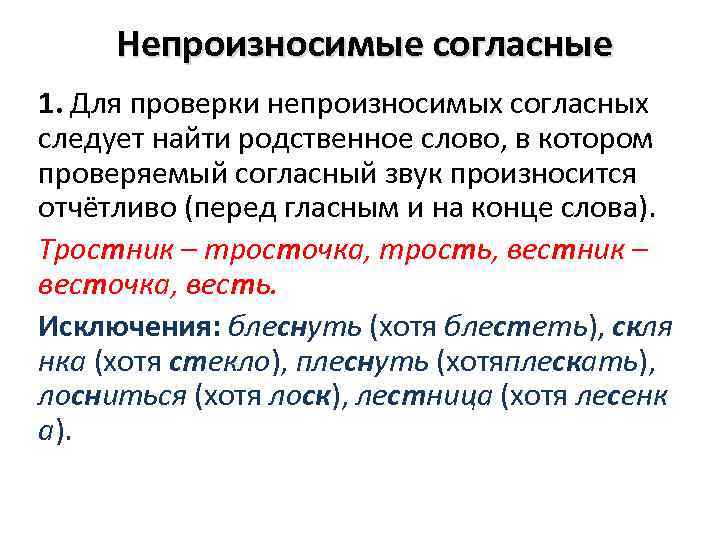 Непроизносимые согласные

1. Для проверки непроизносимых согласных следует найти родственное слово, в котором проверяемый согласный звук произносится отчётливо (перед гласным и на конце слова).

Тростник – тросточка, трость, вестник – весточка, весть.

Исключения: блеснуть (хотя блестеть), скля нка (хотя стекло), плеснуть (хотяплескать), лосниться (хотя лоск), лестница (хотя лесенк а).